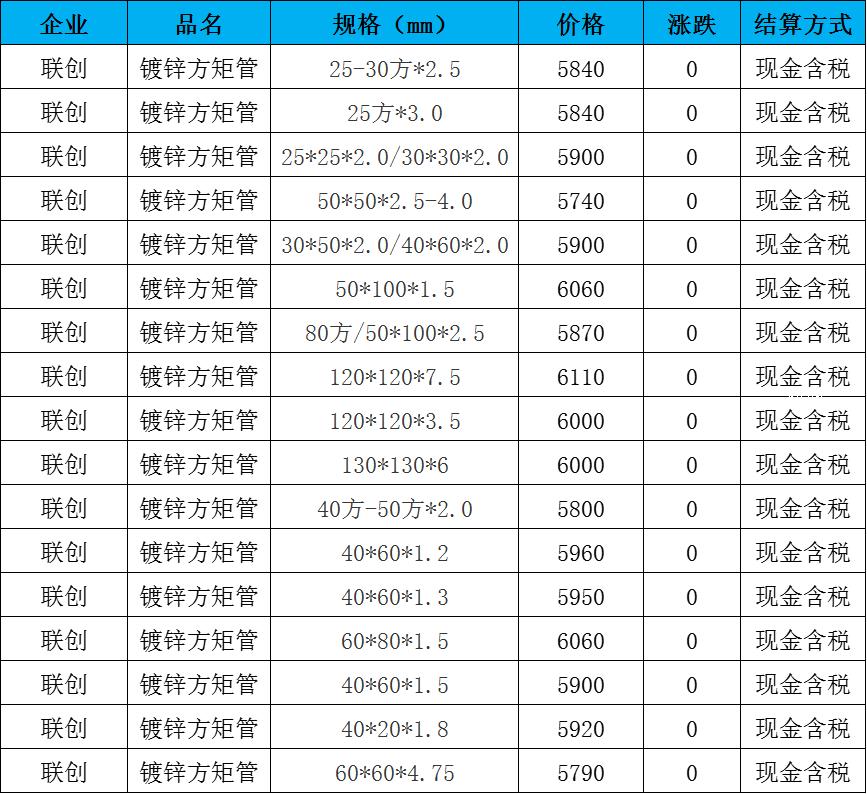 | 企业 | 品名 | 规格（mm） | 价格 | 涨跌 | 结算方式 |
|---|---|---|---|---|---|
| 联创 | 镀锌方矩管 | 25-30方*2.5 | 5840 | 0 | 现金含税 |
| 联创 | 镀锌方矩管 | 25方*3.0 | 5840 | 0 | 现金含税 |
| 联创 | 镀锌方矩管 | 25*25*2.0/30*30*2.0 | 5900 | 0 | 现金含税 |
| 联创 | 镀锌方矩管 | 50*50*2.5-4.0 | 5740 | 0 | 现金含税 |
| 联创 | 镀锌方矩管 | 30*50*2.0/40*60*2.0 | 5900 | 0 | 现金含税 |
| 联创 | 镀锌方矩管 | 50*100*1.5 | 6060 | 0 | 现金含税 |
| 联创 | 镀锌方矩管 | 80方/50*100*2.5 | 5870 | 0 | 现金含税 |
| 联创 | 镀锌方矩管 | 120*120*7.5 | 6110 | 0 | 现金含税 |
| 联创 | 镀锌方矩管 | 120*120*3.5 | 6000 | 0 | 现金含税 |
| 联创 | 镀锌方矩管 | 130*130*6 | 6000 | 0 | 现金含税 |
| 联创 | 镀锌方矩管 | 40方-50方*2.0 | 5800 | 0 | 现金含税 |
| 联创 | 镀锌方矩管 | 40*60*1.2 | 5960 | 0 | 现金含税 |
| 联创 | 镀锌方矩管 | 40*60*1.3 | 5950 | 0 | 现金含税 |
| 联创 | 镀锌方矩管 | 60*80*1.5 | 6060 | 0 | 现金含税 |
| 联创 | 镀锌方矩管 | 40*60*1.5 | 5900 | 0 | 现金含税 |
| 联创 | 镀锌方矩管 | 40*20*1.8 | 5920 | 0 | 现金含税 |
| 联创 | 镀锌方矩管 | 60*60*4.75 | 5790 | 0 | 现金含税 |